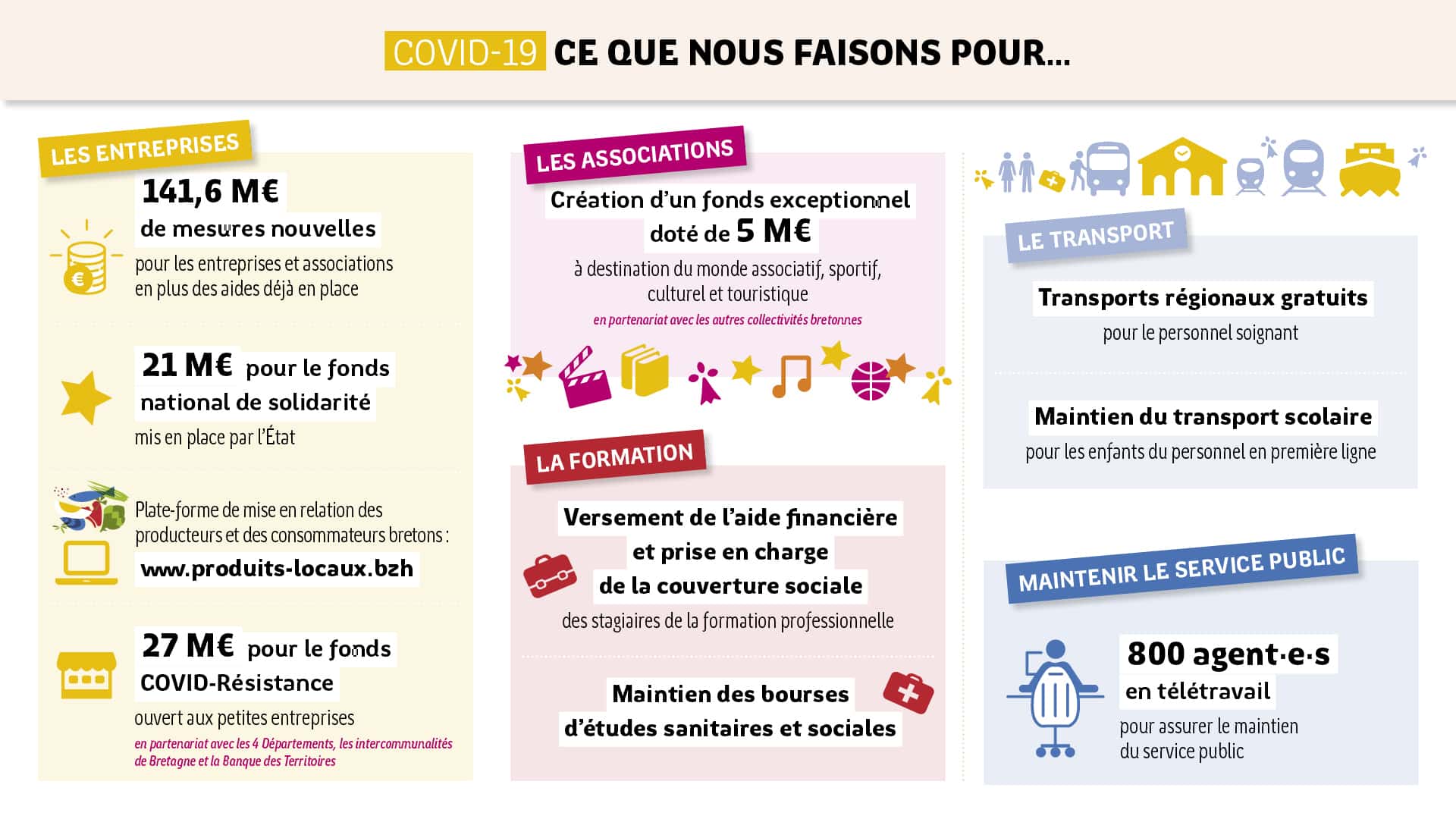 COVID-19 CE QUE NOUS FAISONS POUR...

LES ENTREPRISES

141,6 M€ de mesures nouvelles pour les entreprises et associations en plus des aides déjà en place

21 M€ pour le fonds national de solidarité mis en place par l'État

Plate-forme de mise en relation des producteurs et des consommateurs bretons : www.produits-locaux.bzh

27 M€ pour le fonds COVID-Résistance ouvert aux petites entreprises
en partenariat avec les 4 Départements, les intercommunalités de Bretagne et la Banque des Territoires

LES ASSOCIATIONS

Création d'un fonds exceptionnel doté de 5 M€ à destination du monde associatif, sportif, culturel et touristique
en partenariat avec les autres collectivités bretonnes

LA FORMATION

Versement de l'aide financière et prise en charge de la couverture sociale des stagiaires de la formation professionnelle

Maintien des bourses d'études sanitaires et sociales

LE TRANSPORT

Transports régionaux gratuits pour le personnel soignant

Maintien du transport scolaire pour les enfants du personnel en première ligne

MAINTENIR LE SERVICE PUBLIC

800 agent·e·s en télétravail pour assurer le maintien du service public